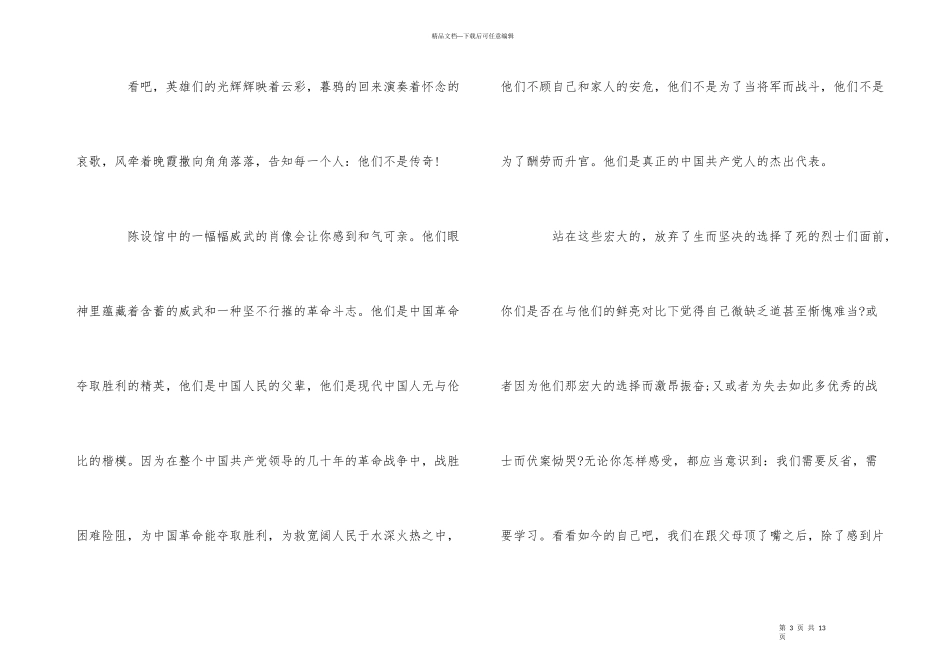 精品文档—下载后可任意编辑

看吧，英雄们的光辉辉映着云彩，暮鸦的回来演奏着怀念的哀歌，风牵着晚霞撒向角角落落，告知每一个人：他们不是传奇!

陈设馆中的一幅幅威武的肖像会让你感到和气可亲。他们眼神里蕴藏着含蓄的威武和一种坚不行摧的革命斗志。他们是中国革命夺取胜利的精英，他们是中国人民的父辈，他们是现代中国人无与伦比的楷模。因为在整个中国共产党领导的几十年的革命战争中，战胜困难险阻，为中国革命能夺取胜利，为救宽阔人民于水深火热之中，他们不顾自己和家人的安危，他们不是为了当将军而战斗，他们不是为了酬劳而升官。他们是真正的中国共产党人的杰出代表。

站在这些宏大的，放弃了生而坚决的选择了死的烈士们面前，你们是否在与他们的鲜亮对比下觉得自己微缺乏道甚至惭愧难当?或者因为他们那宏大的选择而激昂振奋;又或者为失去如此多优秀的战士而伏案恸哭?无论你怎样感受，都应当意识到：我们需要反省，需要学习。看看如今的自己吧，我们在跟父母顶了嘴之后，除了感到片

第 3 页 共 13 页